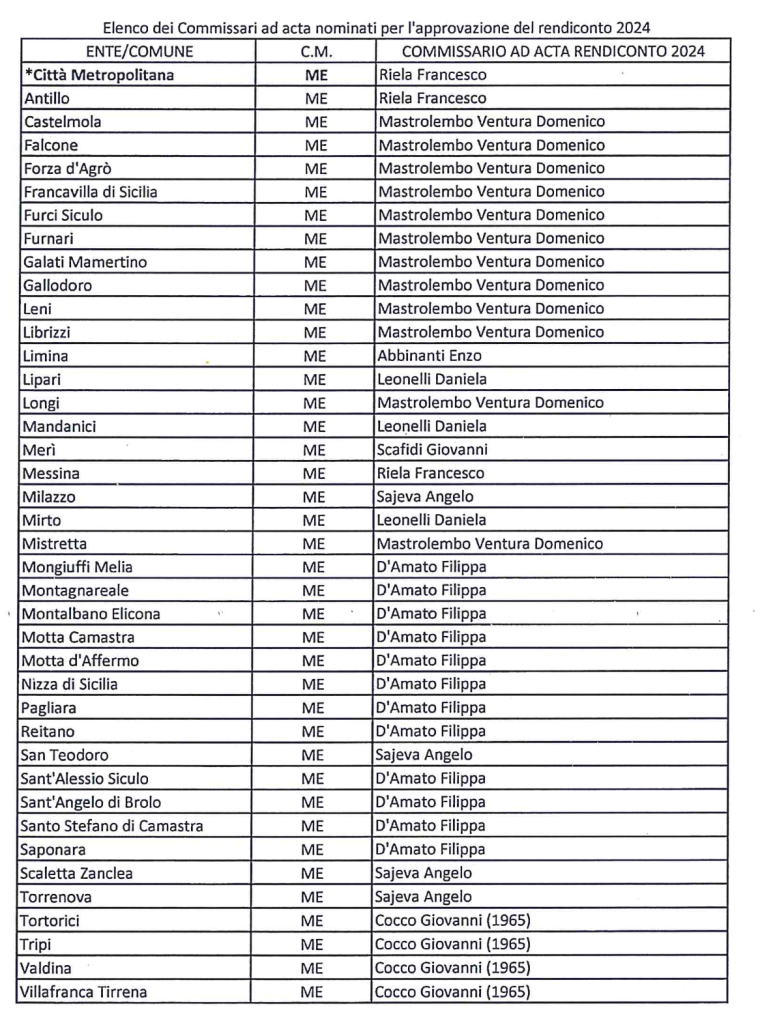 Elenco dei Commissari ad acta nominati per l'approvazione del rendiconto 2024

| ENTE/COMUNE | C.M. | COMMISSARIO AD ACTA RENDICONTO 2024 |
|---|---|---|
| *Città Metropolitana | ME | Riela Francesco |
| Antillo | ME | Riela Francesco |
| Castelmola | ME | Mastrolembo Ventura Domenico |
| Falcone | ME | Mastrolembo Ventura Domenico |
| Forza d'Agrò | ME | Mastrolembo Ventura Domenico |
| Francavilla di Sicilia | ME | Mastrolembo Ventura Domenico |
| Furci Siculo | ME | Mastrolembo Ventura Domenico |
| Furnari | ME | Mastrolembo Ventura Domenico |
| Galati Mamertino | ME | Mastrolembo Ventura Domenico |
| Gallodoro | ME | Mastrolembo Ventura Domenico |
| Leni | ME | Mastrolembo Ventura Domenico |
| Librizzi | ME | Mastrolembo Ventura Domenico |
| Limina | ME | Abbinanti Enzo |
| Lipari | ME | Leonelli Daniela |
| Longi | ME | Mastrolembo Ventura Domenico |
| Mandanici | ME | Leonelli Daniela |
| Merì | ME | Scafidi Giovanni |
| Messina | ME | Riela Francesco |
| Milazzo | ME | Sajeva Angelo |
| Mirto | ME | Leonelli Daniela |
| Mistretta | ME | Mastrolembo Ventura Domenico |
| Mongiuffi Melia | ME | D'Amato Filippa |
| Montagnareale | ME | D'Amato Filippa |
| Montalbano Elicona | ME | D'Amato Filippa |
| Motta Camastra | ME | D'Amato Filippa |
| Motta d'Affermo | ME | D'Amato Filippa |
| Nizza di Sicilia | ME | D'Amato Filippa |
| Pagliara | ME | D'Amato Filippa |
| Reitano | ME | D'Amato Filippa |
| San Teodoro | ME | Sajeva Angelo |
| Sant'Alessio Siculo | ME | D'Amato Filippa |
| Sant'Angelo di Brolo | ME | D'Amato Filippa |
| Santo Stefano di Camastra | ME | D'Amato Filippa |
| Saponara | ME | D'Amato Filippa |
| Scaletta Zanclea | ME | Sajeva Angelo |
| Torrenova | ME | Sajeva Angelo |
| Tortorici | ME | Cocco Giovanni (1965) |
| Tripi | ME | Cocco Giovanni (1965) |
| Valdina | ME | Cocco Giovanni (1965) |
| Villafranca Tirrena | ME | Cocco Giovanni (1965) |